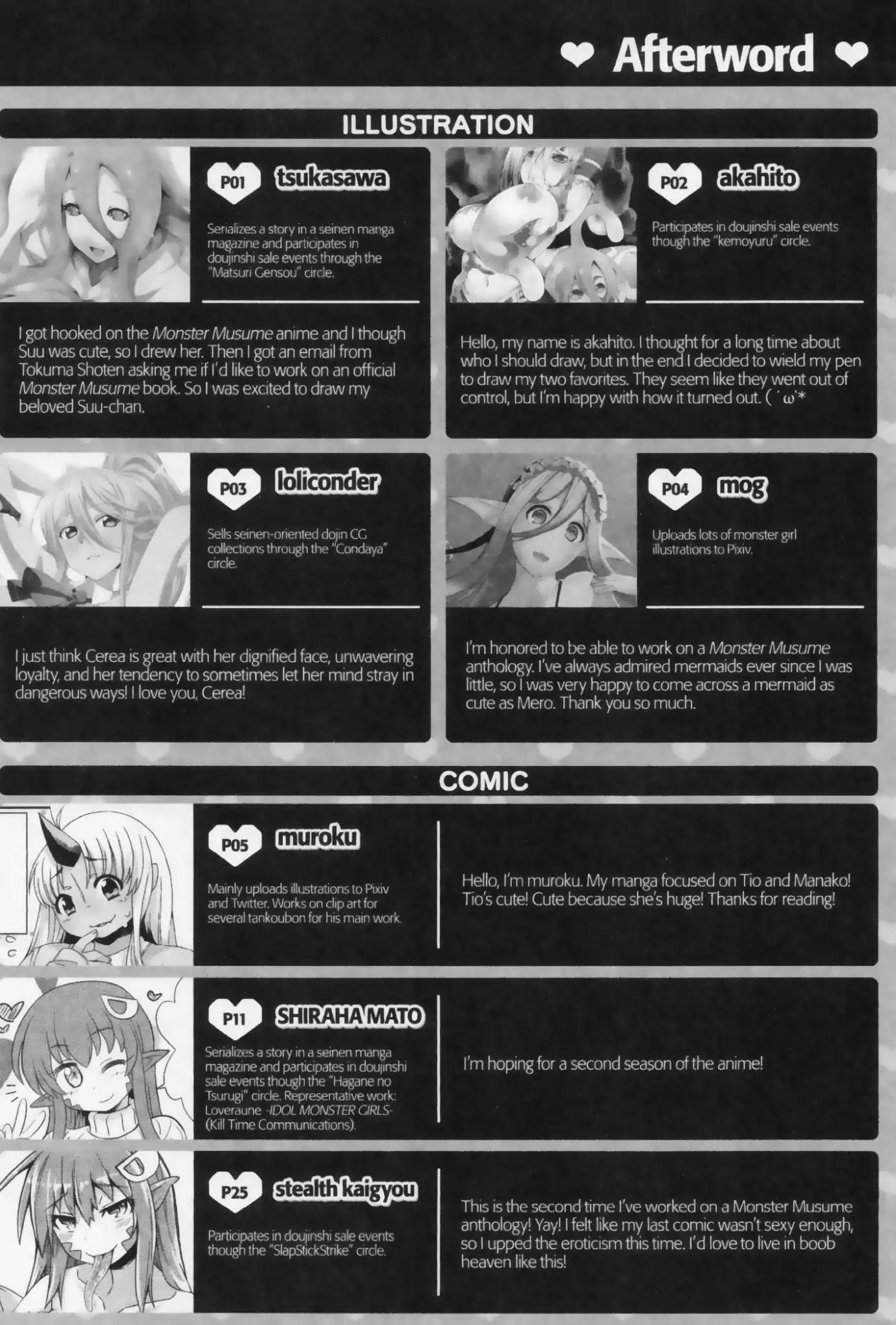 ❤ Afterword ❤

ILLUSTRATION

P01 tsukasawa

Serializes a story in a seinen manga magazine and participates in doujinshi sale events through the "Matsuri Gensou" circle.

I got hooked on the Monster Musume anime and I though Suu was cute, so I drew her. Then I got an email from Tokuma Shoten asking me if I'd like to work on an official Monster Musume book. So I was excited to draw my beloved Suu-chan.

P02 akahito

Participates in doujinshi sale events though the "kemoyuru" circle.

Hello, my name is akahito. I thought for a long time about who I should draw, but in the end I decided to wield my pen to draw my two favorites. They seem like they went out of control, but I'm happy with how it turned out. ( ´ω`*

P03 loliconder

Sells seinen-oriented dojin CG collections through the "Condaya" circle.

I just think Cerea is great with her dignified face, unwavering loyalty, and her tendency to sometimes let her mind stray in dangerous ways! I love you, Cerea!

P04 mog

Uploads lots of monster girl illustrations to Pixiv.

I'm honored to be able to work on a Monster Musume anthology. I've always admired mermaids ever since I was little, so I was very happy to come across a mermaid as cute as Mero. Thank you so much.

COMIC

P05 muroku

Mainly uploads illustrations to Pixiv and Twitter. Works on clip art for several tankoubon for his main work.

Hello, I'm muroku. My manga focused on Tio and Manako! Tio's cute! Cute because she's huge! Thanks for reading!

P11 SHIRAHA MATO

Serializes a story in a seinen manga magazine and participates in doujinshi sale events though the "Hagane no Tsurugi" circle. Representative work: Loveraune -IDOL MONSTER GIRLS- (Kill Time Communications).

I'm hoping for a second season of the anime!

P25 stealth kaigyou

Participates in doujinshi sale events though the "SlapStickStrike" circle.

This is the second time I've worked on a Monster Musume anthology! Yay! I felt like my last comic wasn't sexy enough, so I upped the eroticism this time. I'd love to live in boob heaven like this!